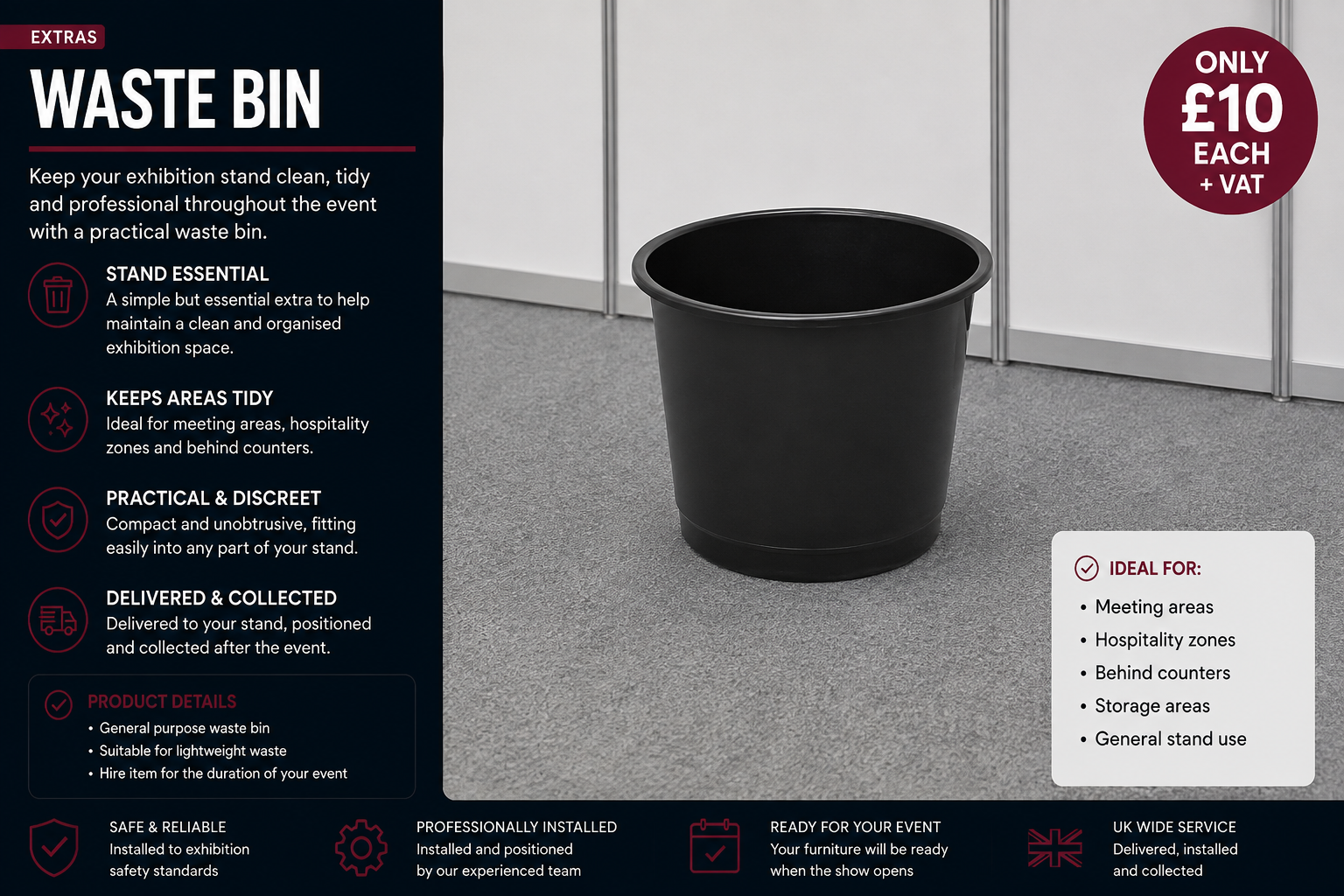 EXTRAS

WASTE BIN

Keep your exhibition stand clean, tidy and professional throughout the event with a practical waste bin.

STAND ESSENTIAL
A simple but essential extra to help maintain a clean and organised exhibition space.

KEEPS AREAS TIDY
Ideal for meeting areas, hospitality zones and behind counters.

PRACTICAL & DISCREET
Compact and unobtrusive, fitting easily into any part of your stand.

DELIVERED & COLLECTED
Delivered to your stand, positioned and collected after the event.

PRODUCT DETAILS
• General purpose waste bin
• Suitable for lightweight waste
• Hire item for the duration of your event

ONLY £10 EACH + VAT

IDEAL FOR:
• Meeting areas
• Hospitality zones
• Behind counters
• Storage areas
• General stand use

SAFE & RELIABLE
Installed to exhibition safety standards

PROFESSIONALLY INSTALLED
Installed and positioned by our experienced team

READY FOR YOUR EVENT
Your furniture will be ready when the show opens

UK WIDE SERVICE
Delivered, installed and collected